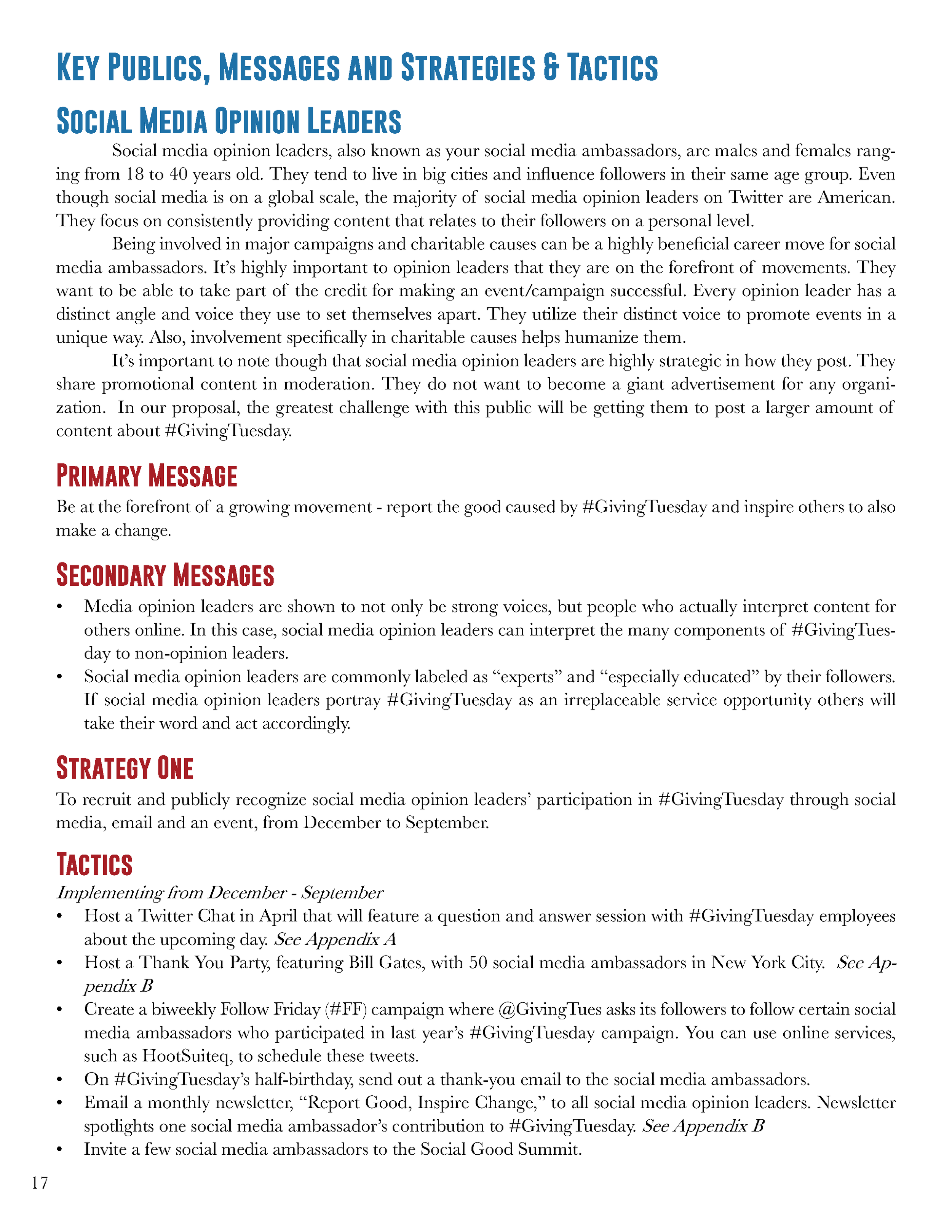 Key Publics, Messages and Strategies & Tactics

Social Media Opinion Leaders

Social media opinion leaders, also known as your social media ambassadors, are males and females ranging from 18 to 40 years old. They tend to live in big cities and influence followers in their same age group. Even though social media is on a global scale, the majority of social media opinion leaders on Twitter are American. They focus on consistently providing content that relates to their followers on a personal level.

Being involved in major campaigns and charitable causes can be a highly beneficial career move for social media ambassadors. It's highly important to opinion leaders that they are on the forefront of movements. They want to be able to take part of the credit for making an event/campaign successful. Every opinion leader has a distinct angle and voice they use to set themselves apart. They utilize their distinct voice to promote events in a unique way. Also, involvement specifically in charitable causes helps humanize them.

It's important to note though that social media opinion leaders are highly strategic in how they post. They share promotional content in moderation. They do not want to become a giant advertisement for any organization. In our proposal, the greatest challenge with this public will be getting them to post a larger amount of content about #GivingTuesday.

Primary Message

Be at the forefront of a growing movement - report the good caused by #GivingTuesday and inspire others to also make a change.

Secondary Messages

• Media opinion leaders are shown to not only be strong voices, but people who actually interpret content for others online. In this case, social media opinion leaders can interpret the many components of #GivingTuesday to non-opinion leaders.
• Social media opinion leaders are commonly labeled as "experts" and "especially educated" by their followers. If social media opinion leaders portray #GivingTuesday as an irreplaceable service opportunity others will take their word and act accordingly.

Strategy One

To recruit and publicly recognize social media opinion leaders' participation in #GivingTuesday through social media, email and an event, from December to September.

Tactics

Implementing from December - September
• Host a Twitter Chat in April that will feature a question and answer session with #GivingTuesday employees about the upcoming day. See Appendix A
• Host a Thank You Party, featuring Bill Gates, with 50 social media ambassadors in New York City. See Appendix B
• Create a biweekly Follow Friday (#FF) campaign where @GivingTues asks its followers to follow certain social media ambassadors who participated in last year's #GivingTuesday campaign. You can use online services, such as HootSuiteq, to schedule these tweets.
• On #GivingTuesday's half-birthday, send out a thank-you email to the social media ambassadors.
• Email a monthly newsletter, "Report Good, Inspire Change," to all social media opinion leaders. Newsletter spotlights one social media ambassador's contribution to #GivingTuesday. See Appendix B
• Invite a few social media ambassadors to the Social Good Summit.

17